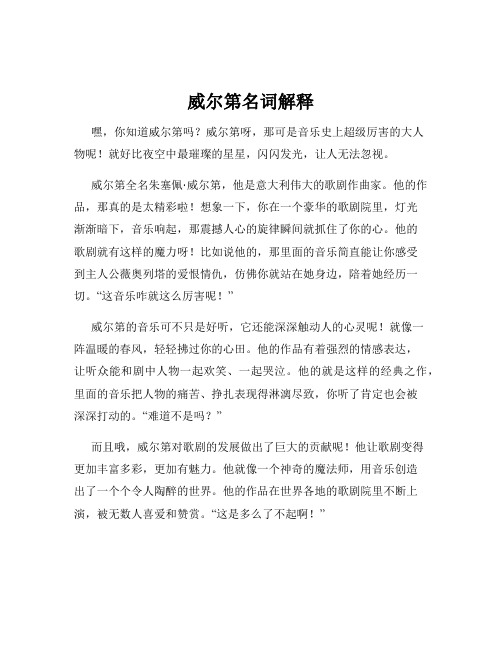 威尔第名词解释

嘿，你知道威尔第吗？威尔第呀，那可是音乐史上超级厉害的大人物呢！就好比夜空中最璀璨的星星，闪闪发光，让人无法忽视。

威尔第全名朱塞佩·威尔第，他是意大利伟大的歌剧作曲家。他的作品，那真的是太精彩啦！想象一下，你在一个豪华的歌剧院里，灯光渐渐暗下，音乐响起，那震撼人心的旋律瞬间就抓住了你的心。他的歌剧就有这样的魔力呀！比如说他的，那里面的音乐简直能让你感受到主人公薇奥列塔的爱恨情仇，仿佛你就站在她身边，陪着她经历一切。“这音乐咋就这么厉害呢！”

威尔第的音乐可不只是好听，它还能深深触动人的心灵呢！就像一阵温暖的春风，轻轻拂过你的心田。他的作品有着强烈的情感表达，让听众能和剧中人物一起欢笑、一起哭泣。他的就是这样的经典之作，里面的音乐把人物的痛苦、挣扎表现得淋漓尽致，你听了肯定也会被深深打动的。“难道不是吗？”

而且哦，威尔第对歌剧的发展做出了巨大的贡献呢！他让歌剧变得更加丰富多彩，更加有魅力。他就像一个神奇的魔法师，用音乐创造出了一个个令人陶醉的世界。他的作品在世界各地的歌剧院里不断上演，被无数人喜爱和赞赏。“这是多么了不起啊！”